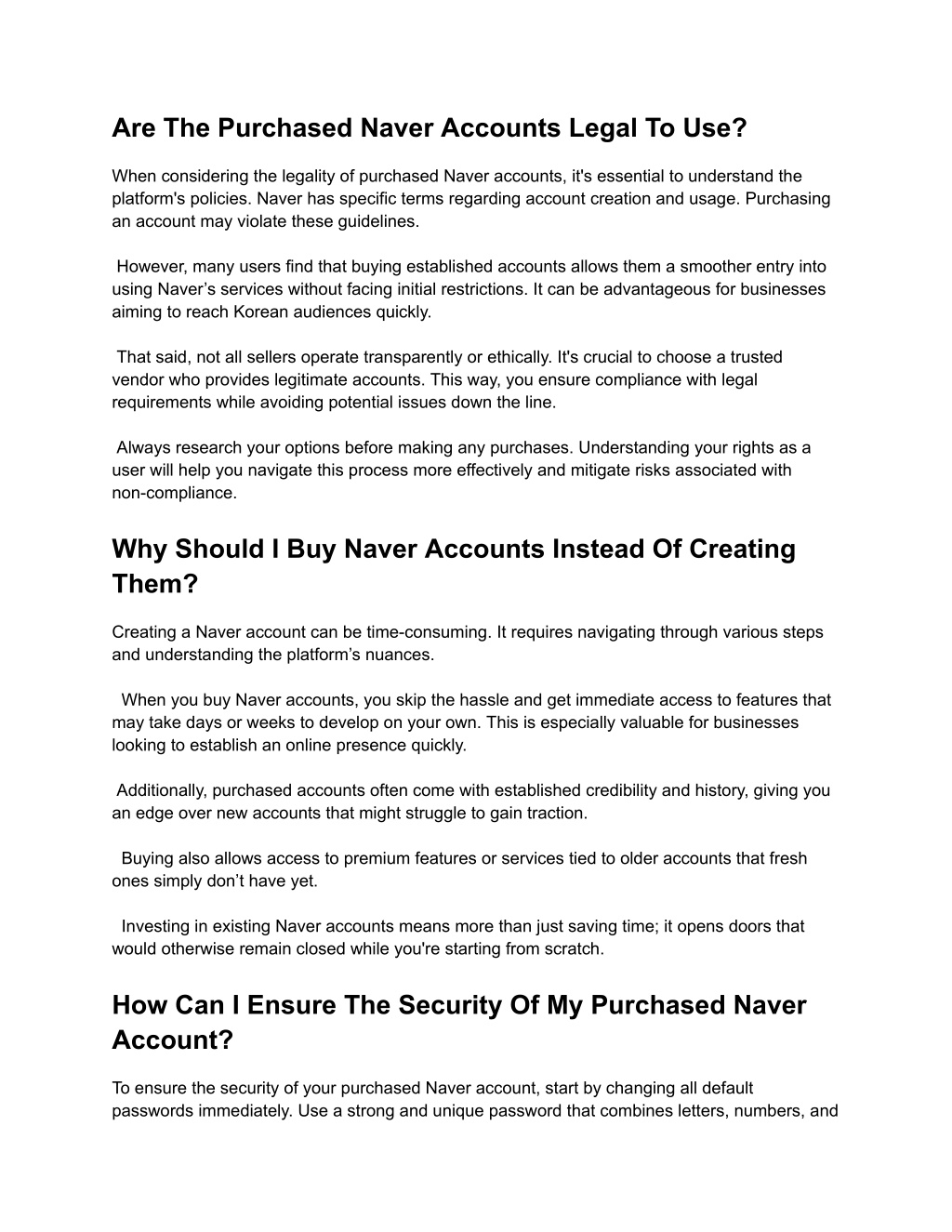 Are The Purchased Naver Accounts Legal To Use?

When considering the legality of purchased Naver accounts, it's essential to understand the platform's policies. Naver has specific terms regarding account creation and usage. Purchasing an account may violate these guidelines.

However, many users find that buying established accounts allows them a smoother entry into using Naver’s services without facing initial restrictions. It can be advantageous for businesses aiming to reach Korean audiences quickly.

That said, not all sellers operate transparently or ethically. It's crucial to choose a trusted vendor who provides legitimate accounts. This way, you ensure compliance with legal requirements while avoiding potential issues down the line.

Always research your options before making any purchases. Understanding your rights as a user will help you navigate this process more effectively and mitigate risks associated with non-compliance.

Why Should I Buy Naver Accounts Instead Of Creating Them?

Creating a Naver account can be time-consuming. It requires navigating through various steps and understanding the platform’s nuances.

When you buy Naver accounts, you skip the hassle and get immediate access to features that may take days or weeks to develop on your own. This is especially valuable for businesses looking to establish an online presence quickly.

Additionally, purchased accounts often come with established credibility and history, giving you an edge over new accounts that might struggle to gain traction.

Buying also allows access to premium features or services tied to older accounts that fresh ones simply don’t have yet.

Investing in existing Naver accounts means more than just saving time; it opens doors that would otherwise remain closed while you're starting from scratch.

How Can I Ensure The Security Of My Purchased Naver Account?

To ensure the security of your purchased Naver account, start by changing all default passwords immediately. Use a strong and unique password that combines letters, numbers, and